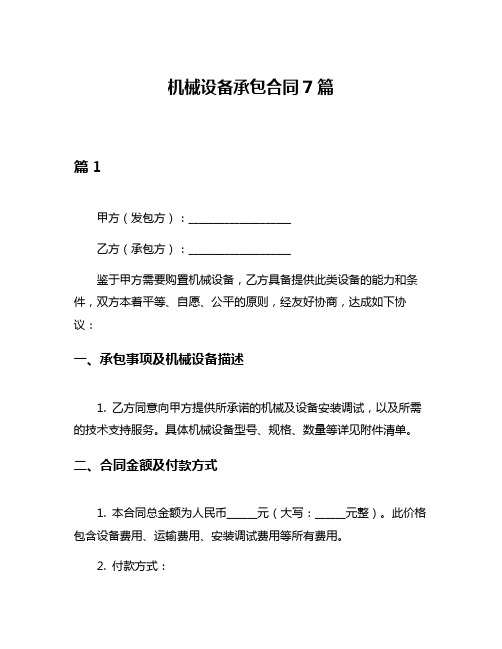 机械设备承包合同7篇

篇1

甲方（发包方）：__________________

乙方（承包方）：__________________

鉴于甲方需要购置机械设备，乙方具备提供此类设备的能力和条件，双方本着平等、自愿、公平的原则，经友好协商，达成如下协议：

一、承包事项及机械设备描述

1. 乙方同意向甲方提供所承诺的机械及设备安装调试，以及所需的技术支持服务。具体机械设备型号、规格、数量等详见附件清单。

二、合同金额及付款方式

1. 本合同总金额为人民币_____元（大写：_____元整）。此价格包含设备费用、运输费用、安装调试费用等所有费用。

2. 付款方式：